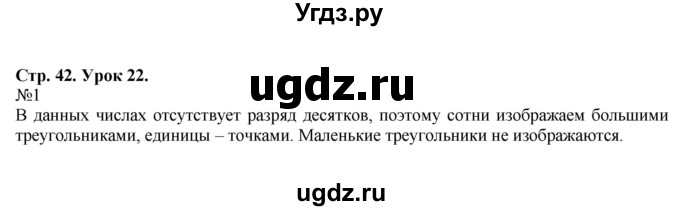 Угдз.ру

Стр. 42. Урок 22.

ugdz.ru

№1

В данных числах отсутствует разряд десятков, поэтому сотни изображаем большими треугольниками, единицы – точками. Маленькие треугольники не изображаются.

ugdz.ru